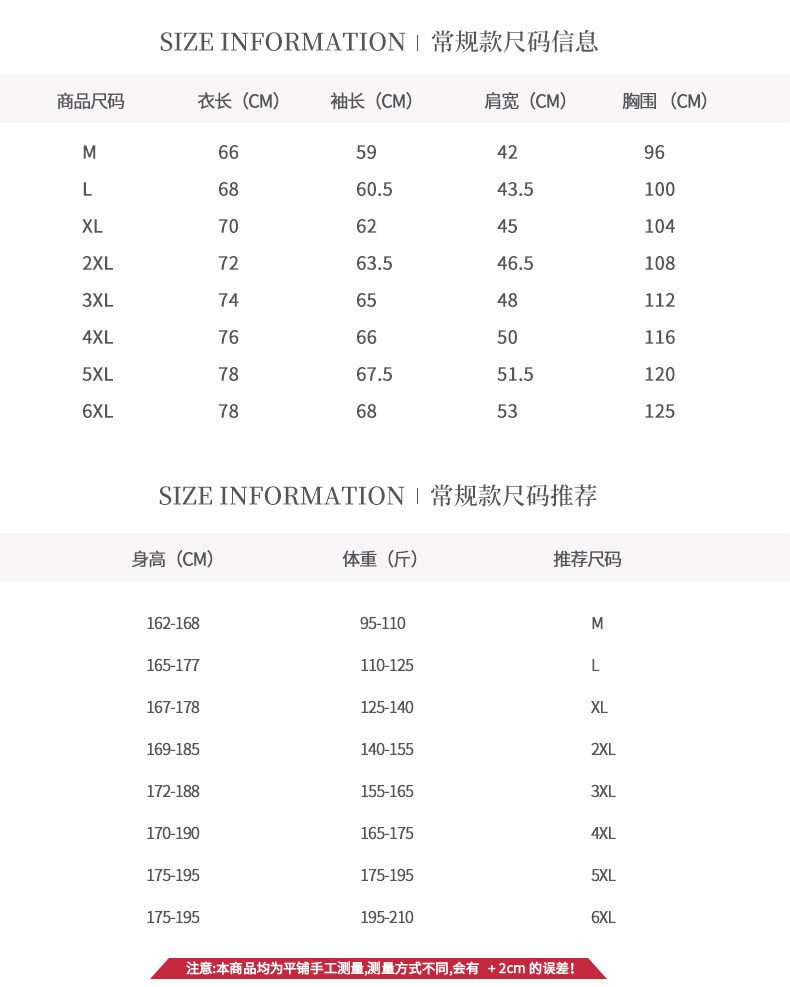 SIZE INFORMATION | 常规款尺码信息

| 商品尺码 | 衣长（CM） | 袖长（CM） | 肩宽（CM） | 胸围（CM） |
|---|---|---|---|---|
| M | 66 | 59 | 42 | 96 |
| L | 68 | 60.5 | 43.5 | 100 |
| XL | 70 | 62 | 45 | 104 |
| 2XL | 72 | 63.5 | 46.5 | 108 |
| 3XL | 74 | 65 | 48 | 112 |
| 4XL | 76 | 66 | 50 | 116 |
| 5XL | 78 | 67.5 | 51.5 | 120 |
| 6XL | 78 | 68 | 53 | 125 |

SIZE INFORMATION | 常规款尺码推荐

| 身高（CM） | 体重（斤） | 推荐尺码 |
|---|---|---|
| 162-168 | 95-110 | M |
| 165-177 | 110-125 | L |
| 167-178 | 125-140 | XL |
| 169-185 | 140-155 | 2XL |
| 172-188 | 155-165 | 3XL |
| 170-190 | 165-175 | 4XL |
| 175-195 | 175-195 | 5XL |
| 175-195 | 195-210 | 6XL |

注意:本商品均为平铺手工测量,测量方式不同,会有 +2cm 的误差!